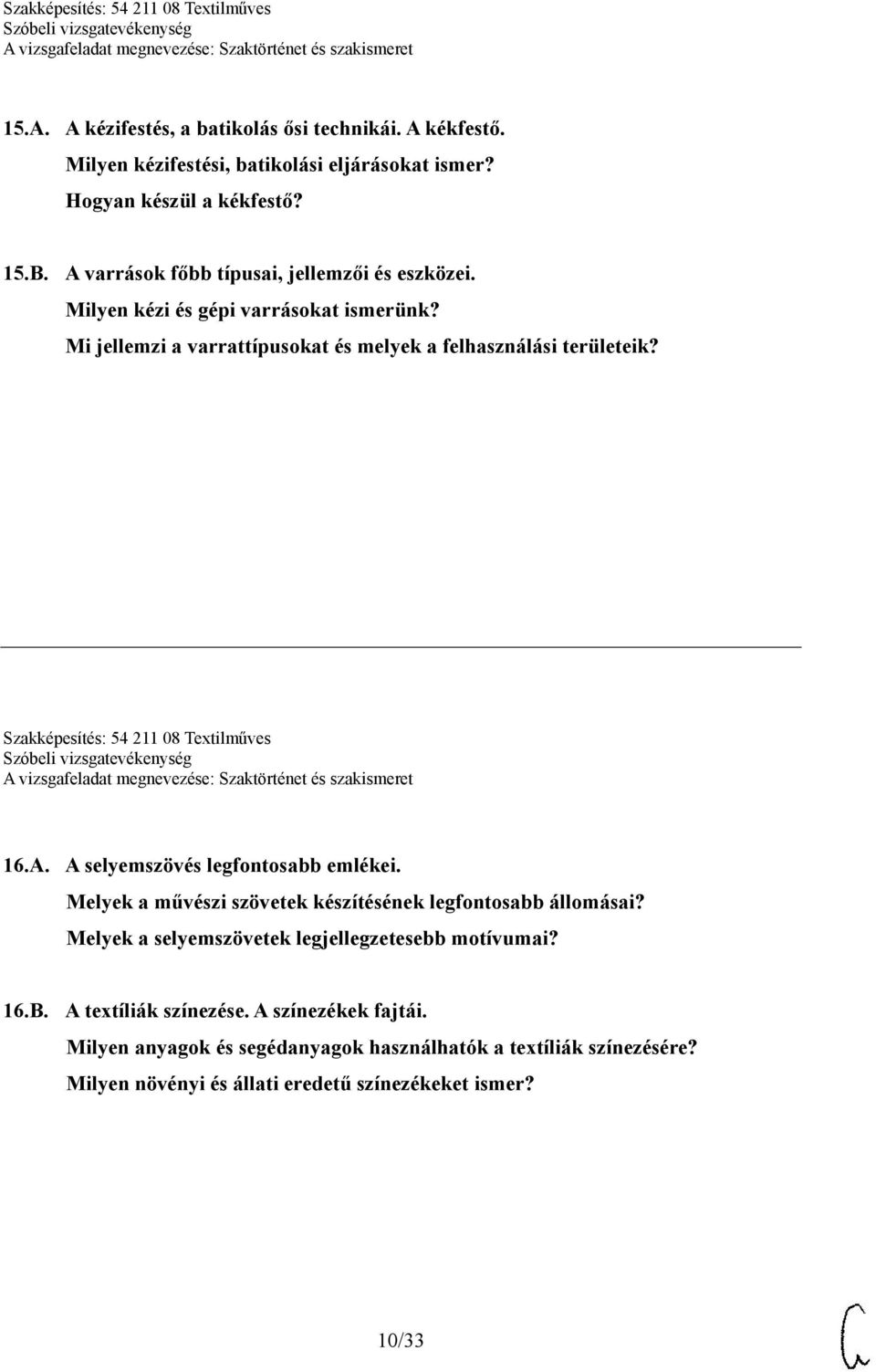 Szakképesítés: 54 211 08 Textilműves
Szóbeli vizsgatevékenység
A vizsgafeladat megnevezése: Szaktörténet és szakismeret

15.A. A kézifestés, a batikolás ősi technikái. A kékfestő.
Milyen kézifestési, batikolási eljárásokat ismer?
Hogyan készül a kékfestő?

15.B. A varrások főbb típusai, jellemzői és eszközei.
Milyen kézi és gépi varrásokat ismerünk?
Mi jellemzi a varrattípusokat és melyek a felhasználási területeik?

Szakképesítés: 54 211 08 Textilműves
Szóbeli vizsgatevékenység
A vizsgafeladat megnevezése: Szaktörténet és szakismeret

16.A. A selyemszövés legfontosabb emlékei.
Melyek a művészi szövetek készítésének legfontosabb állomásai?
Melyek a selyemszövetek legjellegzetesebb motívumai?

16.B. A textíliák színezése. A színezékek fajtái.
Milyen anyagok és segédanyagok használhatók a textíliák színezésére?
Milyen növényi és állati eredetű színezékeket ismer?

10/33